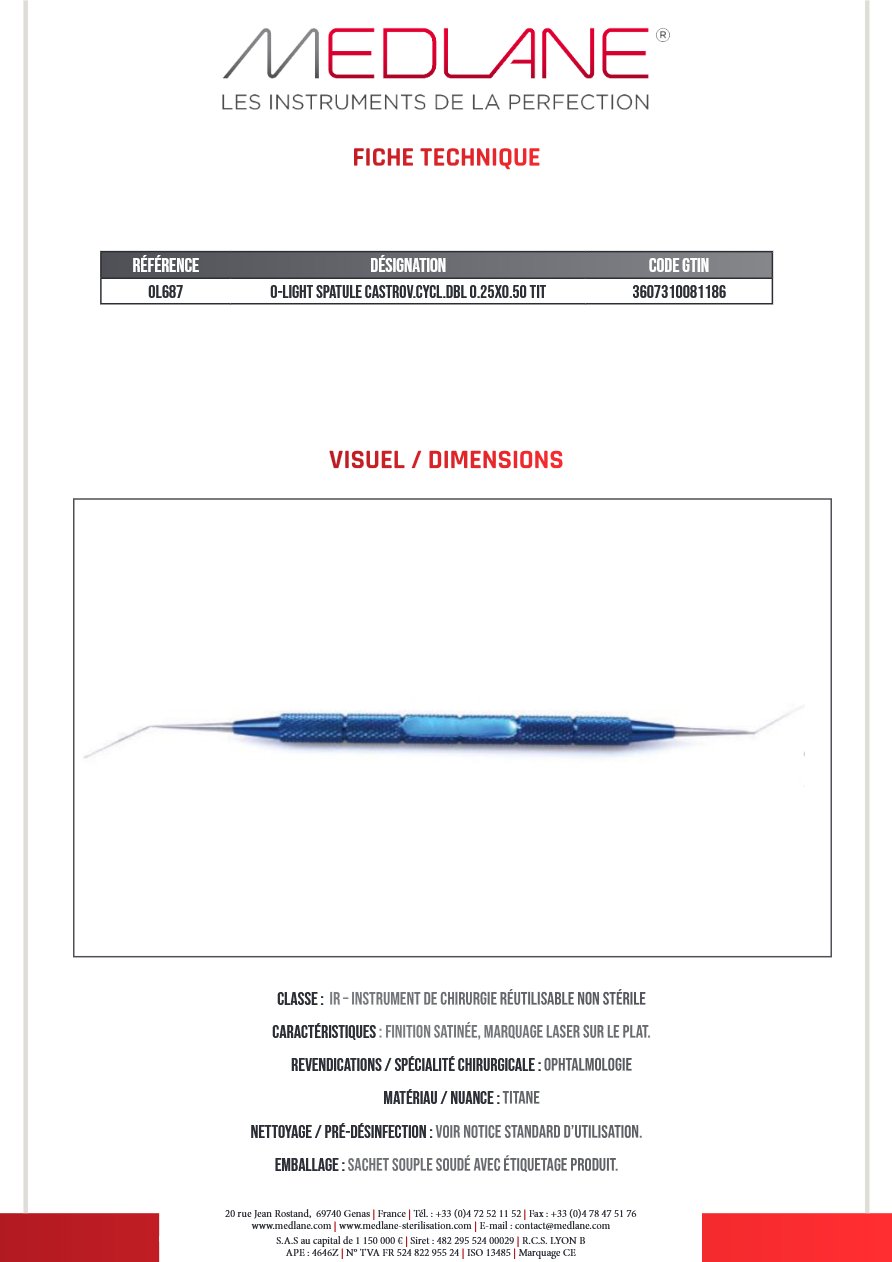 MEDLANE®
LES INSTRUMENTS DE LA PERFECTION

FICHE TECHNIQUE

| RÉFÉRENCE | DÉSIGNATION | CODE GTIN |
|---|---|---|
| OL687 | O-LIGHT SPATULE CASTROV.CYCL.DBL 0.25X0.50 TIT | 3607310081186 |

VISUEL / DIMENSIONS

CLASSE : IR – INSTRUMENT DE CHIRURGIE RÉUTILISABLE NON STÉRILE

CARACTÉRISTIQUES : FINITION SATINÉE, MARQUAGE LASER SUR LE PLAT.

REVENDICATIONS / SPÉCIALITÉ CHIRURGICALE : OPHTALMOLOGIE

MATÉRIAU / NUANCE : TITANE

NETTOYAGE / PRÉ-DÉSINFECTION : VOIR NOTICE STANDARD D'UTILISATION.

EMBALLAGE : SACHET SOUPLE SOUDÉ AVEC ÉTIQUETAGE PRODUIT.

20 rue Jean Rostand, 69740 Genas | France | Tél. : +33 (0)4 72 52 11 52 | Fax : +33 (0)4 78 47 51 76
www.medlane.com | www.medlane-sterilisation.com | E-mail : contact@medlane.com
S.A.S au capital de 1 150 000 € | Siret : 482 295 524 00029 | R.C.S. LYON B
APE : 4646Z | N° TVA FR 524 822 955 24 | ISO 13485 | Marquage CE